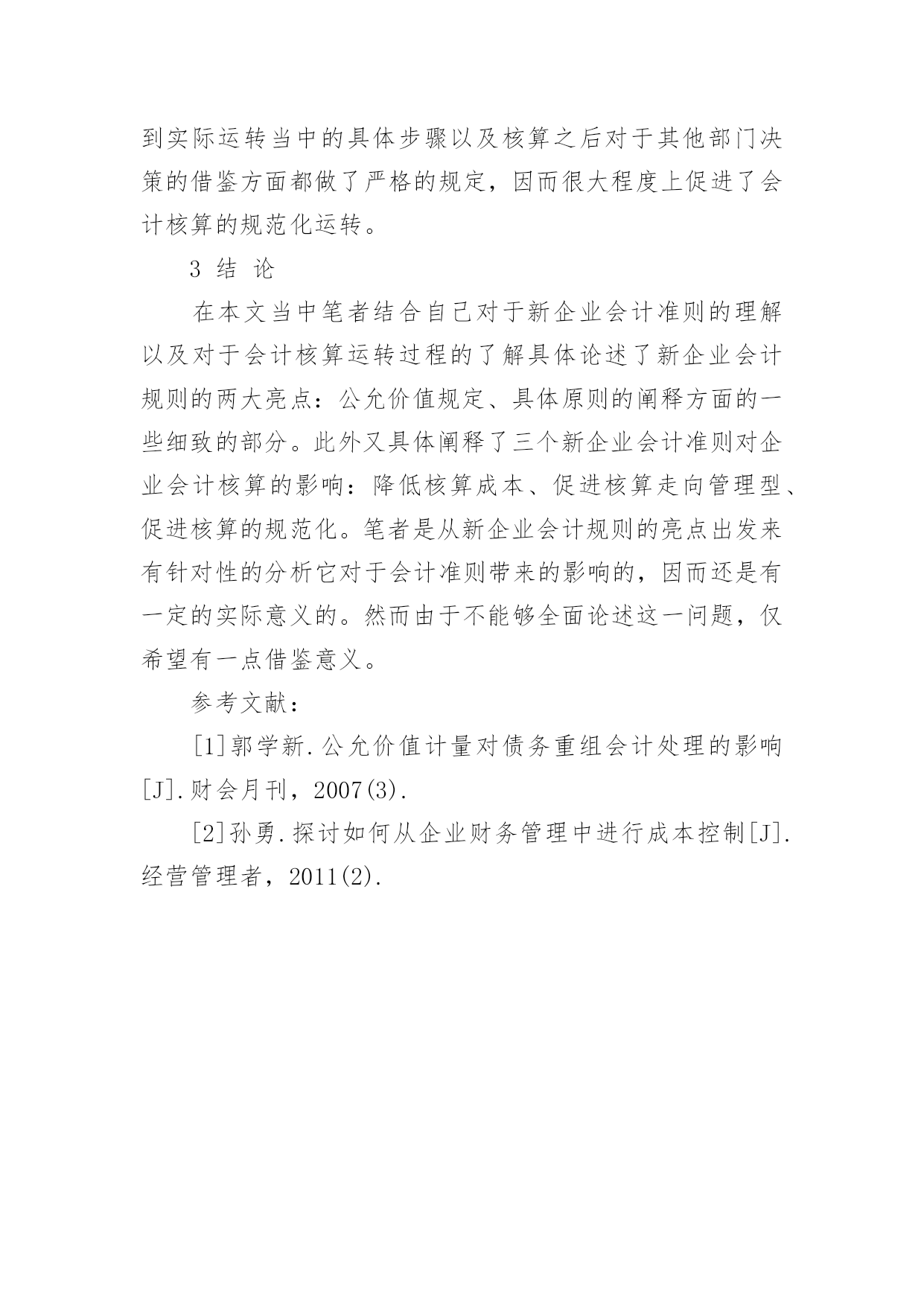 到实际运转当中的具体步骤以及核算之后对于其他部门决策的借鉴方面都做了严格的规定，因而很大程度上促进了会计核算的规范化运转。

3 结 论

在本文当中笔者结合自己对于新企业会计准则的理解以及对于会计核算运转过程的了解具体论述了新企业会计规则的两大亮点：公允价值规定、具体原则的阐释方面的一些细致的部分。此外又具体阐释了三个新企业会计准则对企业会计核算的影响：降低核算成本、促进核算走向管理型、促进核算的规范化。笔者是从新企业会计规则的亮点出发来有针对性的分析它对于会计准则带来的影响的，因而还是有一定的实际意义的。然而由于不能够全面论述这一问题，仅希望有一点借鉴意义。

参考文献：

[1]郭学新.公允价值计量对债务重组会计处理的影响[J].财会月刊，2007(3).

[2]孙勇.探讨如何从企业财务管理中进行成本控制[J].经营管理者，2011(2).